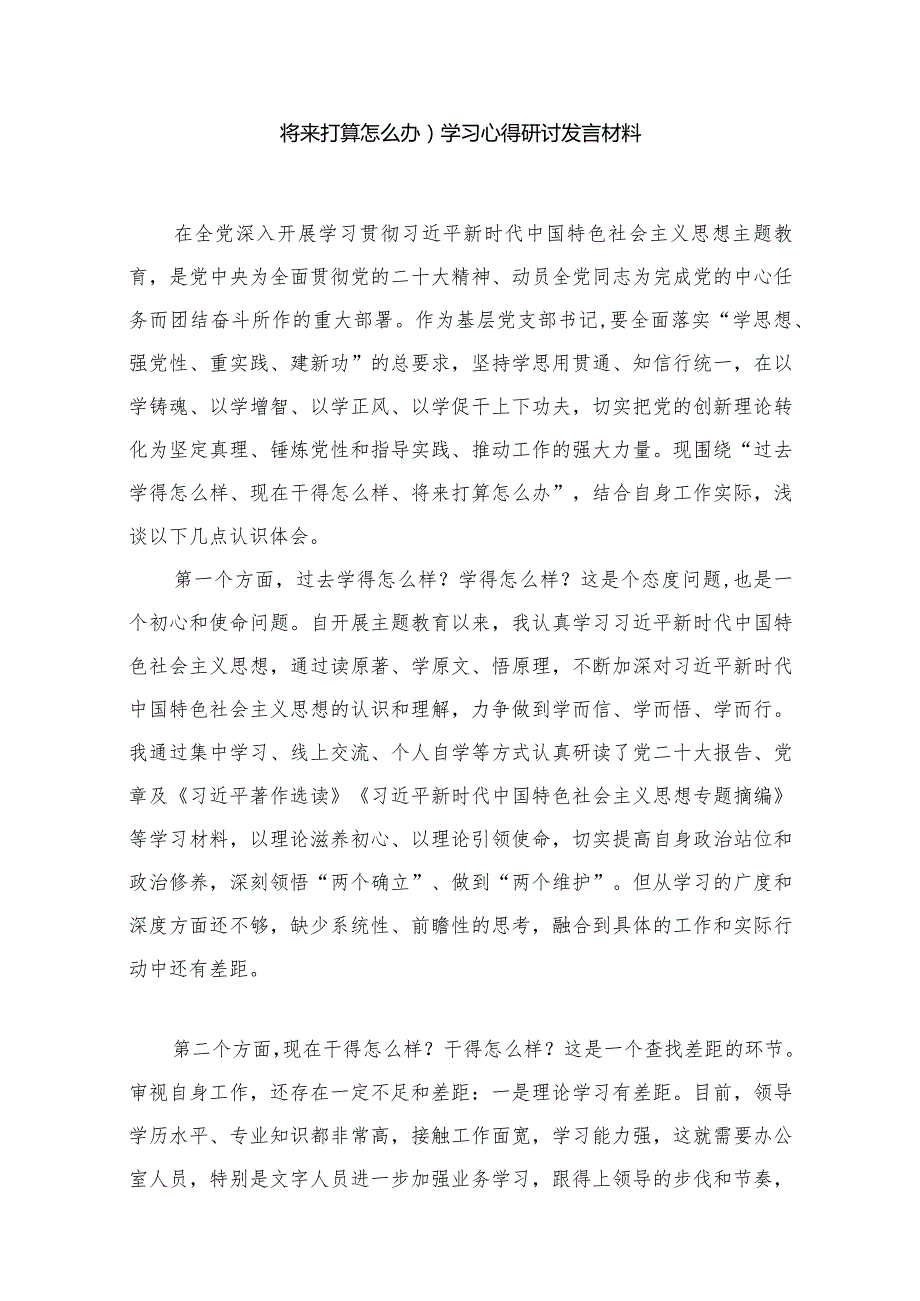 将来打算怎么办）学习心得研讨发言材料

在全党深入开展学习贯彻习近平新时代中国特色社会主义思想主题教育，是党中央为全面贯彻党的二十大精神、动员全党同志为完成党的中心任务而团结奋斗所作的重大部署。作为基层党支部书记,要全面落实“学思想、强党性、重实践、建新功”的总要求，坚持学思用贯通、知信行统一，在以学铸魂、以学增智、以学正风、以学促干上下功夫，切实把党的创新理论转化为坚定真理、锤炼党性和指导实践、推动工作的强大力量。现围绕“过去学得怎么样、现在干得怎么样、将来打算怎么办”，结合自身工作实际，浅谈以下几点认识体会。

第一个方面，过去学得怎么样？学得怎么样？这是个态度问题,也是一个初心和使命问题。自开展主题教育以来，我认真学习习近平新时代中国特色社会主义思想，通过读原著、学原文、悟原理，不断加深对习近平新时代中国特色社会主义思想的认识和理解，力争做到学而信、学而悟、学而行。我通过集中学习、线上交流、个人自学等方式认真研读了党二十大报告、党章及《习近平著作选读》《习近平新时代中国特色社会主义思想专题摘编》等学习材料，以理论滋养初心、以理论引领使命，切实提高自身政治站位和政治修养，深刻领悟“两个确立”、做到“两个维护”。但从学习的广度和深度方面还不够，缺少系统性、前瞻性的思考，融合到具体的工作和实际行动中还有差距。

第二个方面,现在干得怎么样？干得怎么样？这是一个查找差距的环节。审视自身工作，还存在一定不足和差距：一是理论学习有差距。目前，领导学历水平、专业知识都非常高，接触工作面宽，学习能力强，这就需要办公室人员，特别是文字人员进一步加强业务学习，跟得上领导的步伐和节奏，